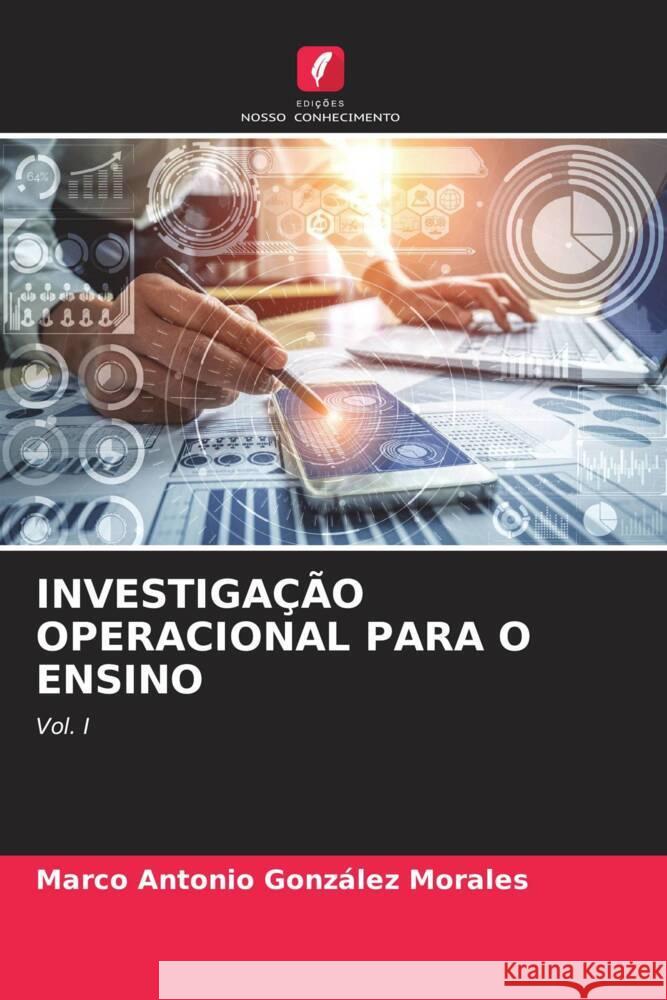 EDIÇÕES
NOSSO CONHECIMENTO

64%

INVESTIGAÇÃO OPERACIONAL PARA O ENSINO

Vol. I

Marco Antonio González Morales